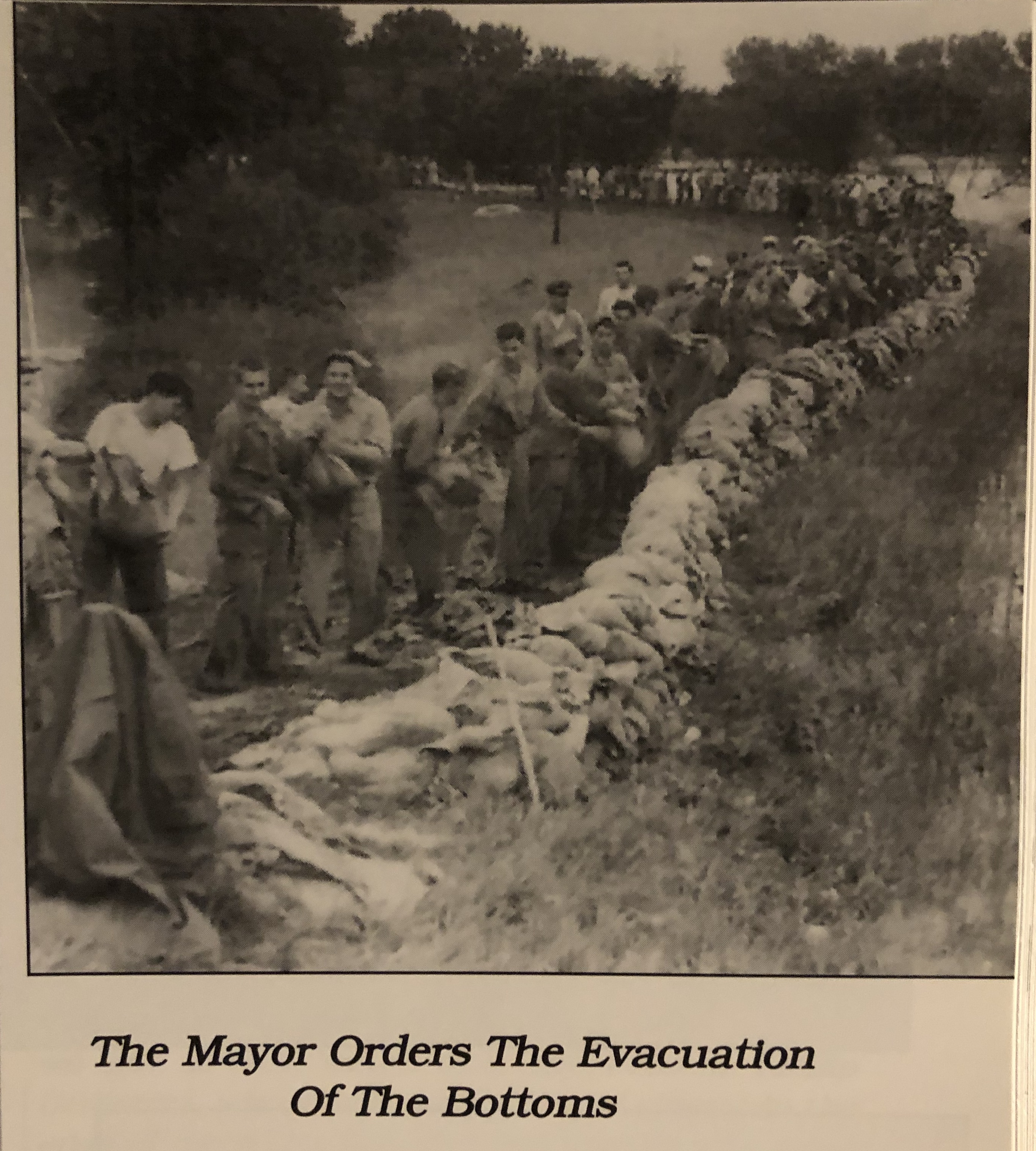 The Mayor Orders The Evacuation
Of The Bottoms